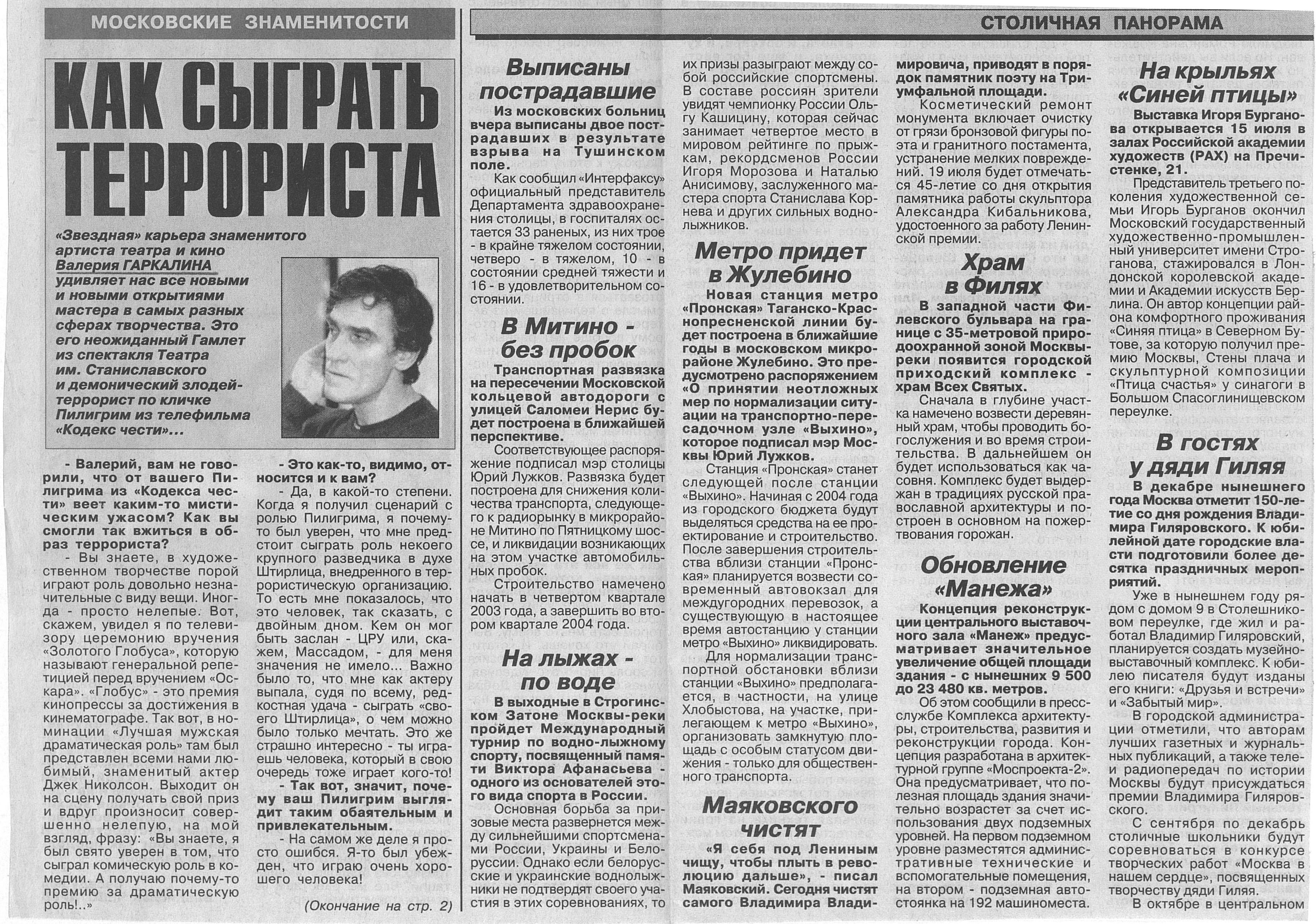 МОСКОВСКИЕ ЗНАМЕНИТОСТИ

КАК СЫГРАТЬ ТЕРРОРИСТА

«Звездная» карьера знаменитого артиста театра и кино Валерия ГАРКАЛИНА удивляет нас все новыми и новыми открытиями мастера в самых разных сферах творчества. Это его неожиданный Гамлет из спектакля Театра им. Станиславского и демонический злодей-террорист по кличке Пилигрим из телефильма «Кодекс чести»...

- Валерий, вам не говорили, что от вашего Пилигрима из «Кодекса чести» веет каким-то мистическим ужасом? Как вы смогли так вжиться в образ террориста?

- Вы знаете, в художественном творчестве порой играют роль довольно незначительные с виду вещи. Иногда - просто нелепые. Вот, скажем, увидел я по телевизору церемонию вручения «Золотого Глобуса», которую называют генеральной репетицией перед вручением «Оскара». «Глобус» - это премия кинопрессы за достижения в кинематографе. Так вот, в номинации «Лучшая мужская драматическая роль» там был представлен всеми нами любимый, знаменитый актер Джек Николсон. Выходит он на сцену получать свой приз и вдруг произносит совершенно нелепую, на мой взгляд, фразу: «Вы знаете, я был свято уверен в том, что сыграл комическую роль в комедии. А получаю почему-то премию за драматическую роль!..»

- Это как-то, видимо, относится и к вам?

- Да, в какой-то степени. Когда я получил сценарий с ролью Пилигрима, я почему-то был уверен, что мне предстоит сыграть роль некоего крупного разведчика в духе Штирлица, внедренного в террористическую организацию. То есть мне показалось, что это человек, так сказать, с двойным дном. Кем он мог быть заслан - ЦРУ или, скажем, Массадом, - для меня значения не имело... Важно было то, что мне как актеру выпала, судя по всему, редкостная удача - сыграть «своего Штирлица», о чем можно было только мечтать. Это же страшно интересно - ты играешь человека, который в свою очередь тоже играет кого-то!

- Так вот, значит, почему ваш Пилигрим выглядит таким обаятельным и привлекательным.

- На самом же деле я просто ошибся. Я-то был убежден, что играю очень хорошего человека!

(Окончание на стр. 2)

СТОЛИЧНАЯ ПАНОРАМА

Выписаны пострадавшие

Из московских больниц вчера выписаны двое пострадавших в результате взрыва на Тушинском поле.

Как сообщил «Интерфаксу» официальный представитель Департамента здравоохранения столицы, в госпиталях остается 33 раненых, из них трое - в крайне тяжелом состоянии, четверо - в тяжелом, 10 - в состоянии средней тяжести и 16 - в удовлетворительном состоянии.

В Митино - без пробок

Транспортная развязка на пересечении Московской кольцевой автодороги с улицей Саломеи Нерис будет построена в ближайшей перспективе.

Соответствующее распоряжение подписал мэр столицы Юрий Лужков. Развязка будет построена для снижения количества транспорта, следующего к радиорынку в микрорайоне Митино по Пятницкому шоссе, и ликвидации возникающих на этом участке автомобильных пробок.

Строительство намечено начать в четвертом квартале 2003 года, а завершить во втором квартале 2004 года.

На лыжах - по воде

В выходные в Строгинском Затоне Москвы-реки пройдет Международный турнир по водно-лыжному спорту, посвященный памяти Виктора Афанасьева - одного из основателей этого вида спорта в России.

Основная борьба за призовые места развернется между сильнейшими спортсменами России, Украины и Белоруссии. Однако если белорусские и украинские воднолыжники не подтвердят своего участия в этих соревнованиях, то их призы разыграют между собой российские спортсмены. В составе россиян зрители увидят чемпионку России Ольгу Кашицину, которая сейчас занимает четвертое место в мировом рейтинге по прыжкам, рекордсменов России Игоря Морозова и Наталью Анисимову, заслуженного мастера спорта Станислава Корнева и других сильных воднолыжников.

Метро придет в Жулебино

Новая станция метро «Пронская» Таганско-Краснопресненской линии будет построена в ближайшие годы в московском микрорайоне Жулебино. Это предусмотрено распоряжением «О принятии неотложных мер по нормализации ситуации на транспортно-пересадочном узле «Выхино», которое подписал мэр Москвы Юрий Лужков.

Станция «Пронская» станет следующей после станции «Выхино». Начиная с 2004 года из городского бюджета будут выделяться средства на ее проектирование и строительство. После завершения строительства вблизи станции «Пронская» планируется возвести современный автовокзал для междугородних перевозок, а существующую в настоящее время автостанцию у станции метро «Выхино» ликвидировать.

Для нормализации транспортной обстановки вблизи станции «Выхино» предполагается, в частности, на улице Хлобыстова, на участке, прилегающем к метро «Выхино», организовать замкнутую площадь с особым статусом движения - только для общественного транспорта.

Маяковского чистят

«Я себя под Лениным чищу, чтобы плыть в революцию дальше», - писал Маяковский. Сегодня чистят самого Владимира Владимировича, приводят в порядок памятник поэту на Триумфальной площади.

Косметический ремонт монумента включает очистку от грязи бронзовой фигуры поэта и гранитного постамента, устранение мелких повреждений. 19 июля будет отмечаться 45-летие со дня открытия памятника работы скульптора Александра Кибальникова, удостоенного за работу Ленинской премии.

Храм в Филях

В западной части Филевского бульвара на границе с 35-метровой природоохранной зоной Москвы-реки появится городской приходский комплекс - храм Всех Святых.

Сначала в глубине участка намечено возвести деревянный храм, чтобы проводить богослужения и во время строительства. В дальнейшем он будет использоваться как часовня. Комплекс будет выдержан в традициях русской православной архитектуры и построен в основном на пожертвования горожан.

Обновление «Манежа»

Концепция реконструкции центрального выставочного зала «Манеж» предусматривает значительное увеличение общей площади здания - с нынешних 9 500 до 23 480 кв. метров.

Об этом сообщили в пресс-службе Комплекса архитектуры, строительства, развития и реконструкции города. Концепция разработана в архитектурной группе «Моспроекта-2». Она предусматривает, что полезная площадь здания значительно возрастет за счет использования двух подземных уровней. На первом подземном уровне разместятся административные технические и вспомогательные помещения, на втором - подземная автостоянка на 192 машиноместа.

На крыльях «Синей птицы»

Выставка Игоря Бурганова открывается 15 июля в залах Российской академии художеств (РАХ) на Пречистенке, 21.

Представитель третьего поколения художественной семьи Игорь Бурганов окончил Московский государственный художественно-промышленный университет имени Строганова, стажировался в Лондонской королевской академии и Академии искусств Берлина. Он автор концепции района комфортного проживания «Синяя птица» в Северном Бутове, за которую получил премию Москвы, Стены плача и скульптурной композиции «Птица счастья» у синагоги в Большом Спасоглинищевском переулке.

В гостях у дяди Гиляя

В декабре нынешнего года Москва отметит 150-летие со дня рождения Владимира Гиляровского. К юбилейной дате городские власти подготовили более десятка праздничных мероприятий.

Уже в нынешнем году рядом с домом 9 в Столешниковом переулке, где жил и работал Владимир Гиляровский, планируется создать музейно-выставочный комплекс. К юбилею писателя будут изданы его книги: «Друзья и встречи» и «Забытый мир».

В городской администрации отметили, что авторам лучших газетных и журнальных публикаций, а также теле- и радиопередач по истории Москвы будут присуждаться премии Владимира Гиляровского.

С сентября по декабрь столичные школьники будут соревноваться в конкурсе творческих работ «Москва в нашем сердце», посвященных творчеству дяди Гиляя.

В октябре в центральном